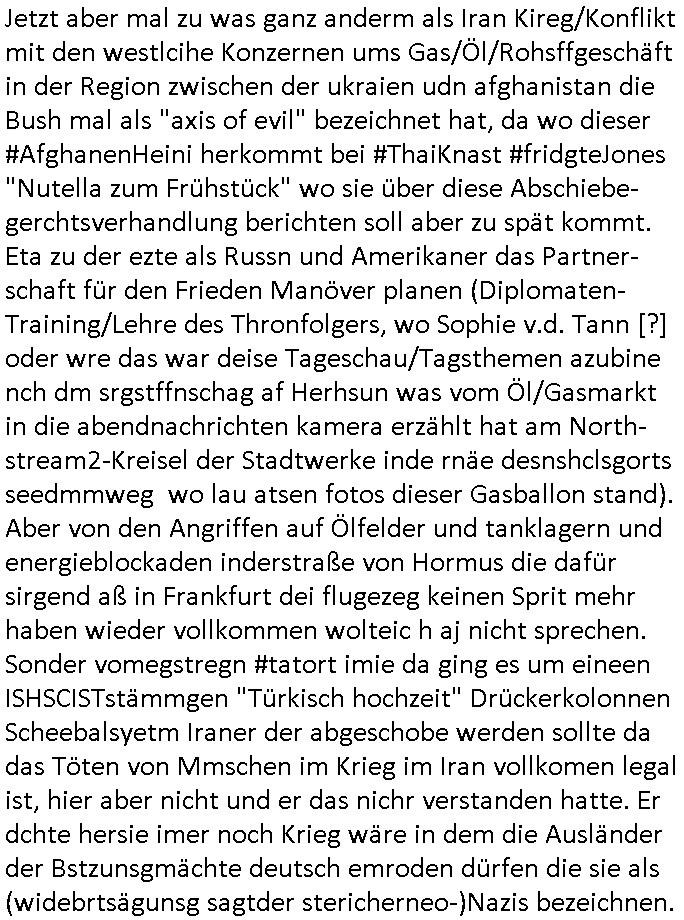 Jetzt aber mal zu was ganz anderm als Iran Kireg/Konflikt mit den westlcihe Konzernen ums Gas/Öl/Rohsffgeschäft in der Region zwischen der ukraien udn afghanistan die Bush mal als "axis of evil" bezeichnet hat, da wo dieser #AfghanenHeini herkommt bei #ThaiKnast #fridgteJones "Nutella zum Frühstück" wo sie über diese Abschiebegerchtsverhandlung berichten soll aber zu spät kommt. Eta zu der ezte als Russn und Amerikaner das Partnerschaft für den Frieden Manöver planen (Diplomaten-Training/Lehre des Thronfolgers, wo Sophie v.d. Tann [?] oder wre das war deise Tageschau/Tagsthemen azubine nch dm srgstffnschag af Herhsun was vom Öl/Gasmarkt in die abendnachrichten kamera erzählt hat am Northstream2-Kreisel der Stadtwerke inde rnäe desnshclsgorts seedmmweg wo lau atsen fotos dieser Gasballon stand). Aber von den Angriffen auf Ölfelder und tanklagern und energieblockaden inderstraße von Hormus die dafür sirgend aß in Frankfurt dei flugezeg keinen Sprit mehr haben wieder vollkommen wolteic h aj nicht sprechen. Sonder vomegstregn #tatort imie da ging es um eineen ISHSCISTstämmgen "Türkisch hochzeit" Drückerkolonnen Scheebalsyetm Iraner der abgeschobe werden sollte da das Töten von Mmschen im Krieg im Iran vollkomen legal ist, hier aber nicht und er das nichr verstanden hatte. Er dchte hersie imer noch Krieg wäre in dem die Ausländer der Bstzunsgmächte deutsch emroden dürfen die sie als (widebrtsägunsg sagtder stericherneo-)Nazis bezeichnen.